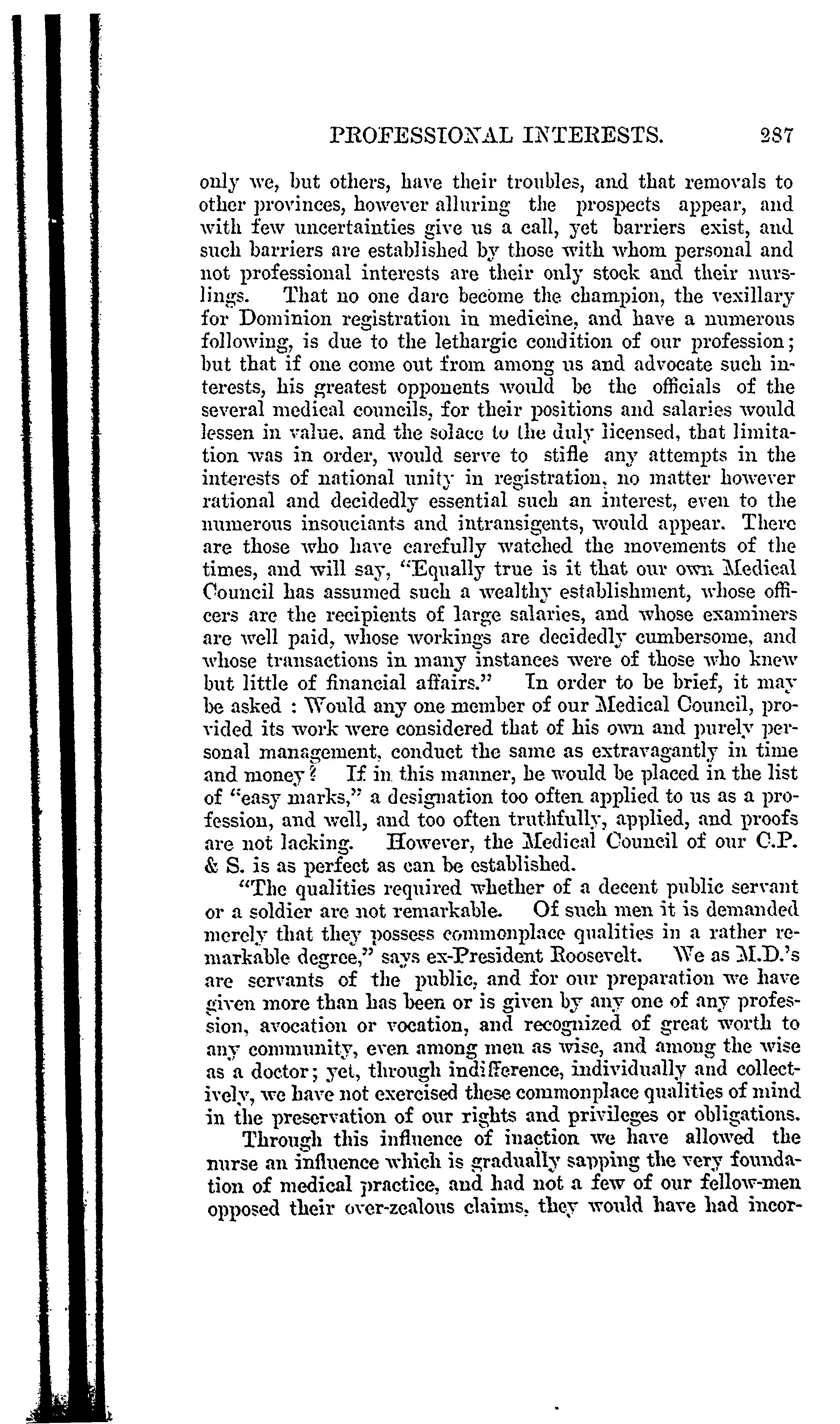 PROFESSIONAL INTERESTS. 287

only we, but others, have their troubles, and that removals to other provinces, however alluring the prospects appear, and with few uncertainties give us a call, yet barriers exist, and such barriers are established by those with whom personal and not professional interests are their only stock and their nurslings. That no one dare become the champion, the vexillary for Dominion registration in medicine, and have a numerous following, is due to the lethargic condition of our profession; but that if one come out from among us and advocate such interests, his greatest opponents would be the officials of the several medical councils, for their positions and salaries would lessen in value, and the solace to the duly licensed, that limitation was in order, would serve to stifle any attempts in the interests of national unity in registration, no matter however rational and decidedly essential such an interest, even to the numerous insouciants and intransigents, would appear. There are those who have carefully watched the movements of the times, and will say, "Equally true is it that our own Medical Council has assumed such a wealthy establishment, whose officers are the recipients of large salaries, and whose examiners are well paid, whose workings are decidedly cumbersome, and whose transactions in many instances were of those who knew but little of financial affairs." In order to be brief, it may be asked : Would any one member of our Medical Council, provided its work were considered that of his own and purely personal management, conduct the same as extravagantly in time and money? If in this manner, he would be placed in the list of "easy marks," a designation too often applied to us as a profession, and well, and too often truthfully, applied, and proofs are not lacking. However, the Medical Council of our C.P. & S. is as perfect as can be established.

"The qualities required whether of a decent public servant or a soldier are not remarkable. Of such men it is demanded merely that they possess commonplace qualities in a rather remarkable degree," says ex-President Roosevelt. We as M.D.'s are servants of the public, and for our preparation we have given more than has been or is given by any one of any profession, avocation or vocation, and recognized of great worth to any community, even among men as wise, and among the wise as a doctor; yet, through indifference, individually and collectively, we have not exercised these commonplace qualities of mind in the preservation of our rights and privileges or obligations.

Through this influence of inaction we have allowed the nurse an influence which is gradually sapping the very foundation of medical practice, and had not a few of our fellow-men opposed their over-zealous claims, they would have had incor-